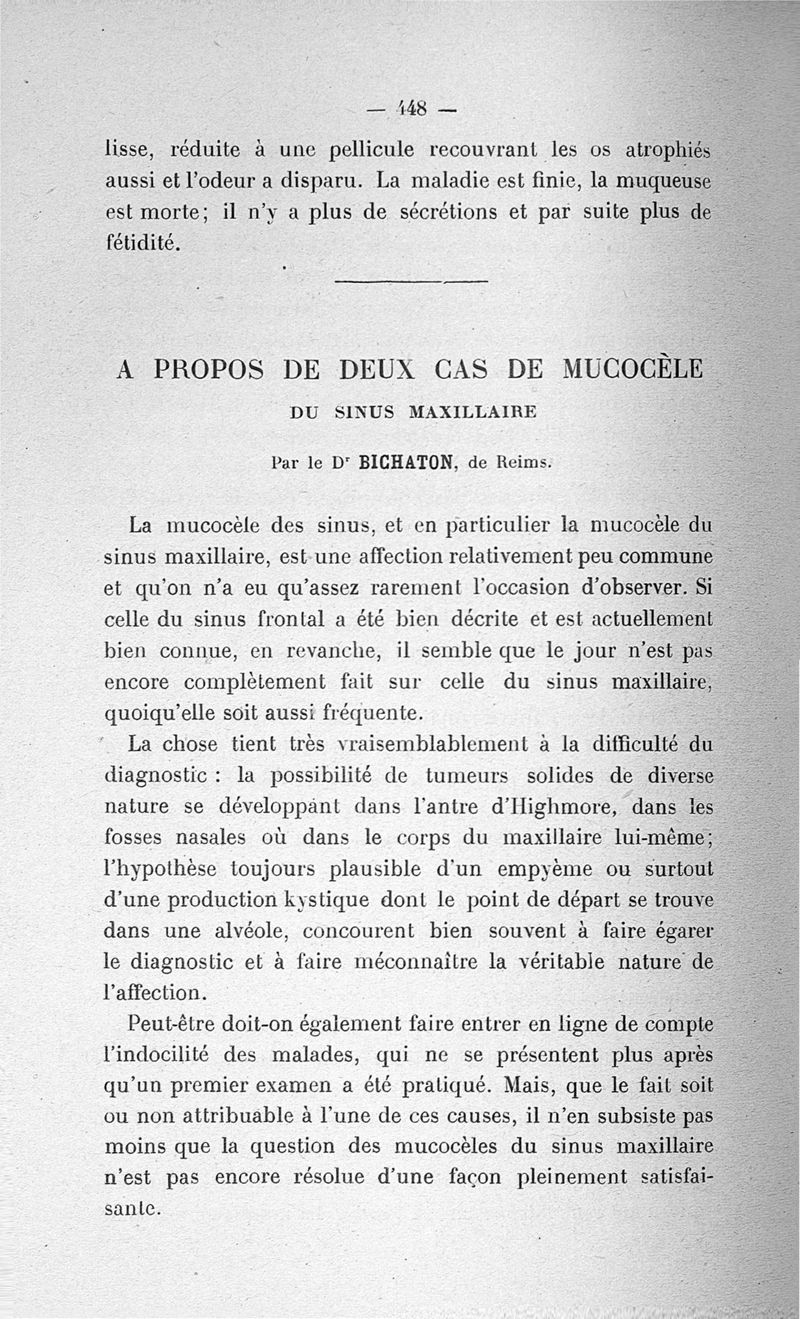 — 148 —

lisse, réduite à une pellicule recouvrant les os atrophiés aussi et l'odeur a disparu. La maladie est finie, la muqueuse est morte; il n'y a plus de sécrétions et par suite plus de fétidité.

A PROPOS DE DEUX CAS DE MUCOCÈLE

DU SINUS MAXILLAIRE

Par le Dr BICHATON, de Reims.

La mucocèle des sinus, et en particulier la mucocèle du sinus maxillaire, est une affection relativement peu commune et qu'on n'a eu qu'assez rarement l'occasion d'observer. Si celle du sinus frontal a été bien décrite et est actuellement bien connue, en revanche, il semble que le jour n'est pas encore complètement fait sur celle du sinus maxillaire, quoiqu'elle soit aussi fréquente.

La chose tient très vraisemblablement à la difficulté du diagnostic : la possibilité de tumeurs solides de diverse nature se développant dans l'antre d'Highmore, dans les fosses nasales où dans le corps du maxillaire lui-même; l'hypothèse toujours plausible d'un empyème ou surtout d'une production kystique dont le point de départ se trouve dans une alvéole, concourent bien souvent à faire égarer le diagnostic et à faire méconnaître la véritable nature de l'affection.

Peut-être doit-on également faire entrer en ligne de compte l'indocilité des malades, qui ne se présentent plus après qu'un premier examen a été pratiqué. Mais, que le fait soit ou non attribuable à l'une de ces causes, il n'en subsiste pas moins que la question des mucocèles du sinus maxillaire n'est pas encore résolue d'une façon pleinement satisfaisante.